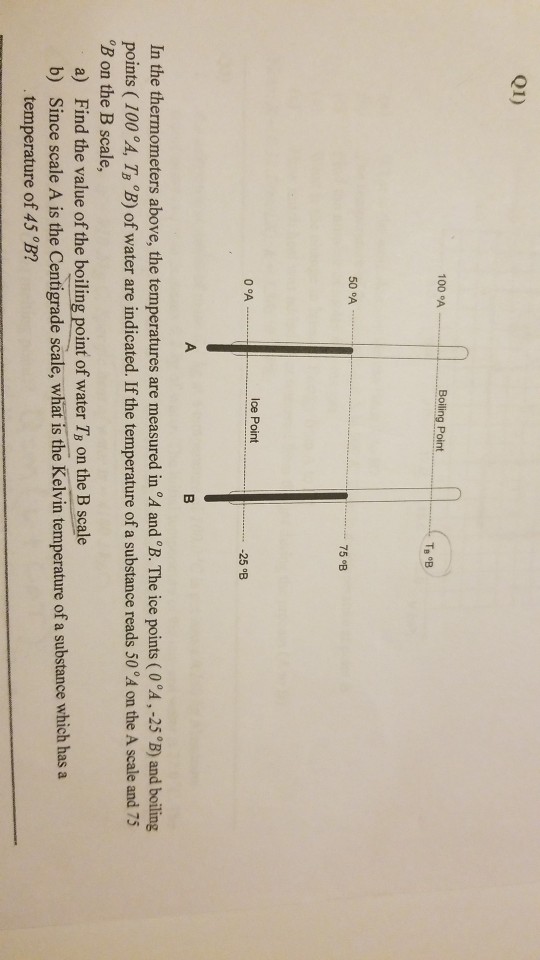 Q1)

100 °A

Boiling Point

$T_B$ °B

50 °A

75 °B

0 °A

Ice Point

-25 °B

A

B

In the thermometers above, the temperatures are measured in °A and °B. The ice points ( 0 °A , -25 °B) and boiling points ( 100 °A, $T_B$ °B) of water are indicated. If the temperature of a substance reads 50 °A on the A scale and 75 °B on the B scale,

a) Find the value of the boiling point of water $T_B$ on the B scale

b) Since scale A is the Centigrade scale, what is the Kelvin temperature of a substance which has a temperature of 45 °B?